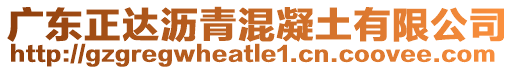 广东正达沥青混凝土有限公司
http://gzgregwheatle1.cn.coovee.com